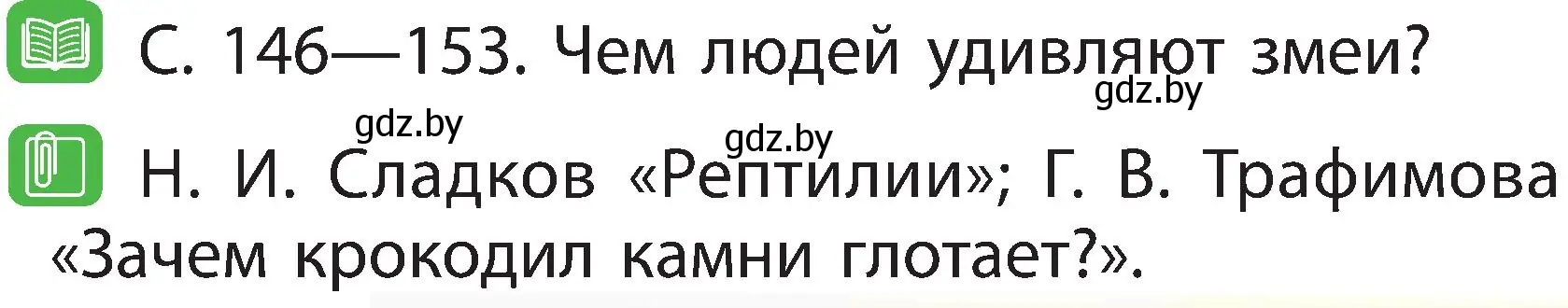 С. 146—153. Чем людей удивляют змеи?

gdz.by

gdz.by

gdz.by

Н. И. Сладков «Рептилии»; Г. В. Трафимова «Зачем крокодил камни глотает?».